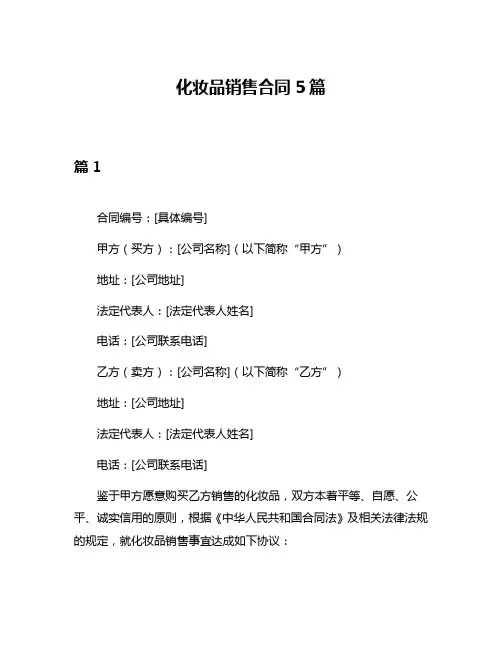 化妆品销售合同 5 篇

篇 1

合同编号：[具体编号]

甲方（买方）：[公司名称]（以下简称“甲方”）

地址：[公司地址]

法定代表人：[法定代表人姓名]

电话：[公司联系电话]

乙方（卖方）：[公司名称]（以下简称“乙方”）

地址：[公司地址]

法定代表人：[法定代表人姓名]

电话：[公司联系电话]

鉴于甲方愿意购买乙方销售的化妆品，双方本着平等、自愿、公平、诚实信用的原则，根据《中华人民共和国合同法》及相关法律法规的规定，就化妆品销售事宜达成如下协议：